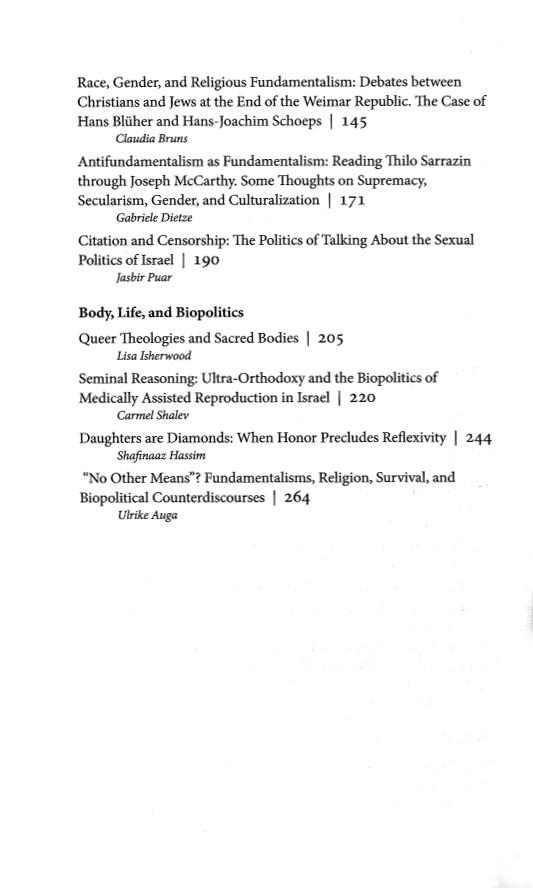 Race, Gender, and Religious Fundamentalism: Debates between Christians and Jews at the End of the Weimar Republic. The Case of Hans Blüher and Hans-Joachim Schoeps | 145
Claudia Bruns

Antifundamentalism as Fundamentalism: Reading Thilo Sarrazin through Joseph McCarthy. Some Thoughts on Supremacy, Secularism, Gender, and Culturalization | 171
Gabriele Dietze

Citation and Censorship: The Politics of Talking About the Sexual Politics of Israel | 190
Jasbir Puar

Body, Life, and Biopolitics

Queer Theologies and Sacred Bodies | 205
Lisa Isherwood

Seminal Reasoning: Ultra-Orthodoxy and the Biopolitics of Medically Assisted Reproduction in Israel | 220
Carmel Shalev

Daughters are Diamonds: When Honor Precludes Reflexivity | 244
Shafinaaz Hassim

"No Other Means"? Fundamentalisms, Religion, Survival, and Biopolitical Counterdiscourses | 264
Ulrike Auga